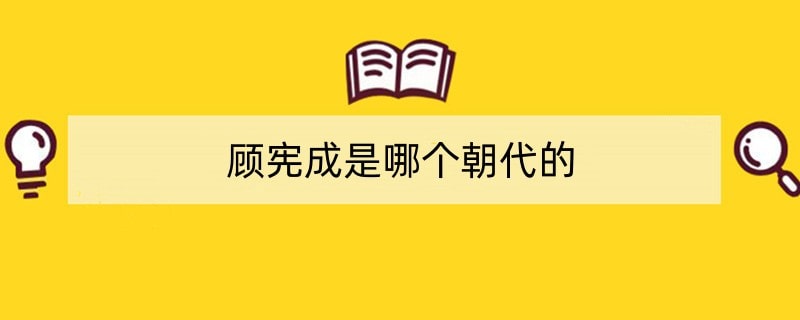 顾宪成是哪个朝代的